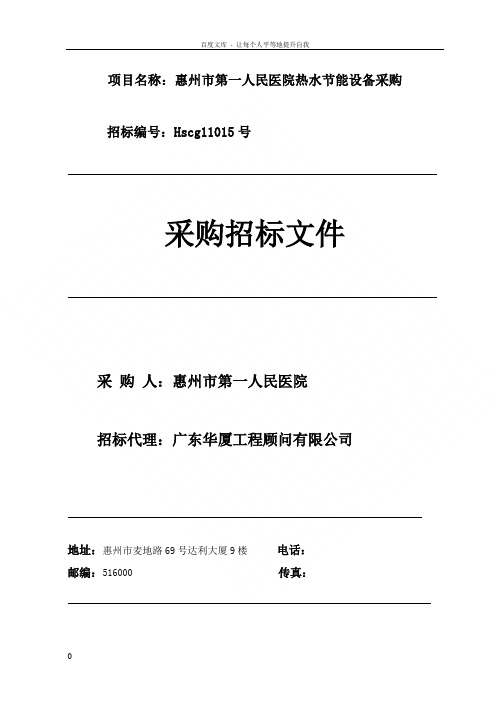 百度文库 - 让每个人平等地提升自我

项目名称：惠州市第一人民医院热水节能设备采购

招标编号：Hscg11015 号

采购招标文件

采 购 人：惠州市第一人民医院

招标代理：广东华厦工程顾问有限公司

地址：惠州市麦地路 69 号达利大厦 9 楼 电话：

邮编：516000 传真：

0